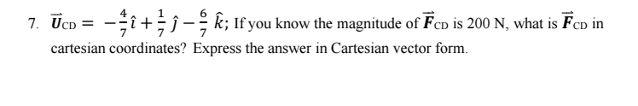 7. $\vec{U}_{CD} = -\frac{4}{7}\hat{\imath} + \frac{1}{7}\hat{\jmath} - \frac{6}{7}\hat{k}$; If you know the magnitude of $\vec{F}_{CD}$ is 200 N, what is $\vec{F}_{CD}$ in cartesian coordinates? Express the answer in Cartesian vector form.